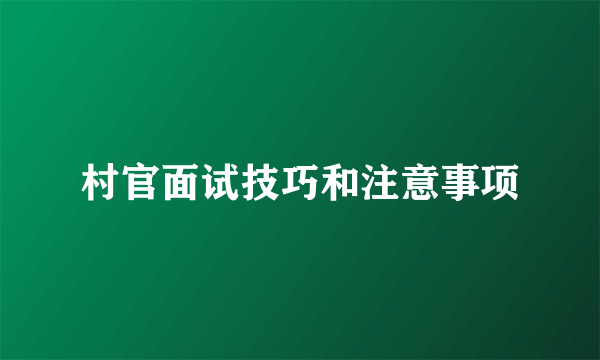 村官面试技巧和注意事项